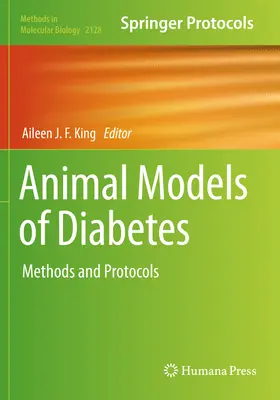 Methods in Molecular Biology 2128

Springer Protocols

Aileen J. F. King Editor

Animal Models of Diabetes

Methods and Protocols

Humana Press